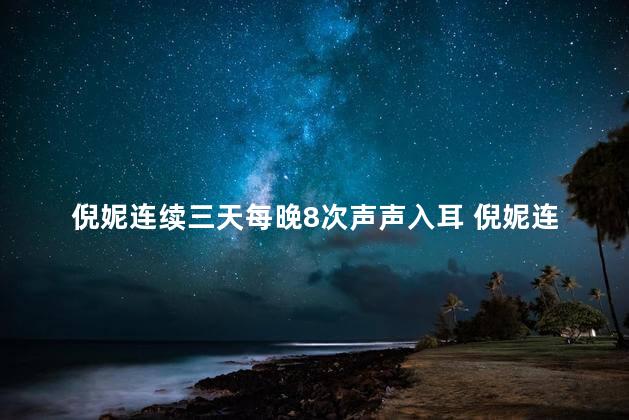 倪妮连续三天每晚8次声声入耳 倪妮连